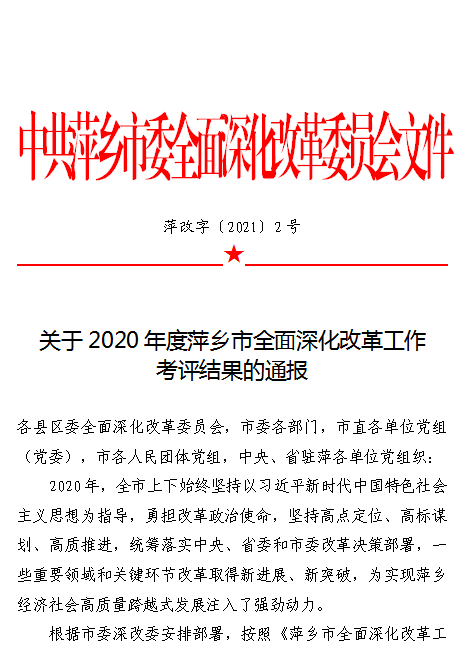 中共萍乡市委全面深化改革委员会文件

萍改字〔2021〕2号

关于2020年度萍乡市全面深化改革工作考评结果的通报

各县区委全面深化改革委员会，市委各部门，市直各单位党组（党委），市各人民团体党组，中央、省驻萍各单位党组织：

2020年，全市上下始终坚持以习近平新时代中国特色社会主义思想为指导，勇担改革政治使命，坚持高点定位、高标谋划、高质推进，统筹落实中央、省委和市委改革决策部署，一些重要领域和关键环节改革取得新进展、新突破，为实现萍乡经济社会高质量跨越式发展注入了强劲动力。

根据市委深改委安排部署，按照《萍乡市全面深化改革工